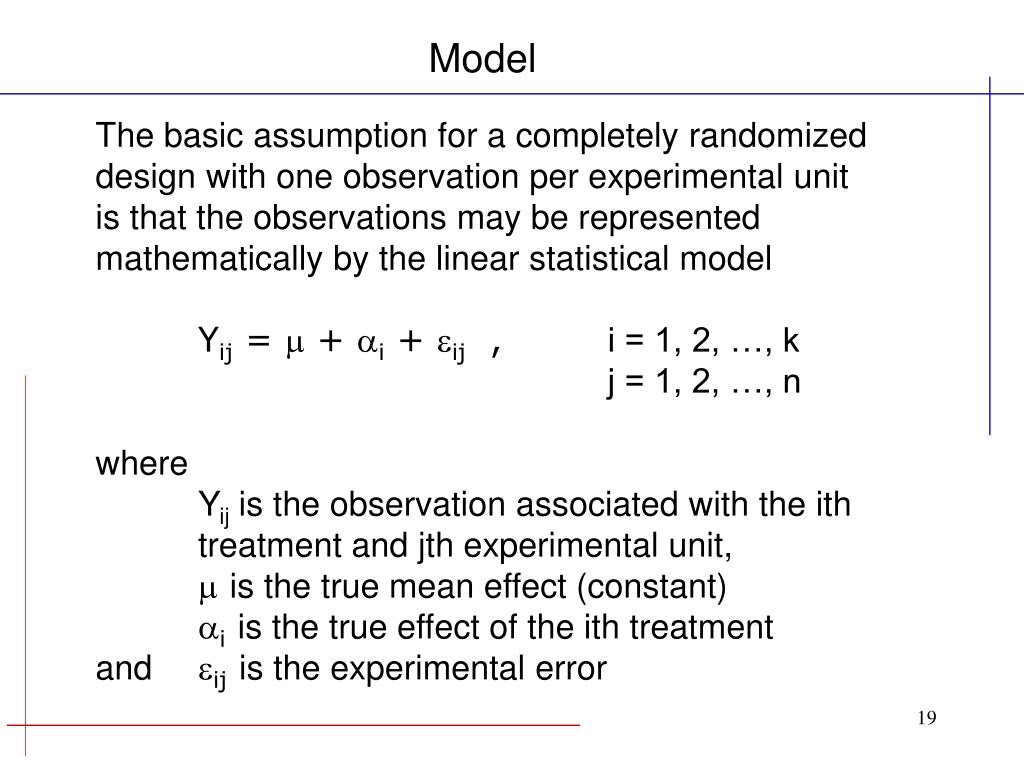 Model

The basic assumption for a completely randomized design with one observation per experimental unit is that the observations may be represented mathematically by the linear statistical model

$Y_{ij} = \mu + \alpha_i + \varepsilon_{ij}$ , i = 1, 2, …, k
j = 1, 2, …, n

where
$Y_{ij}$ is the observation associated with the ith treatment and jth experimental unit,
$\mu$ is the true mean effect (constant)
$\alpha_i$ is the true effect of the ith treatment
and $\varepsilon_{ij}$ is the experimental error

19